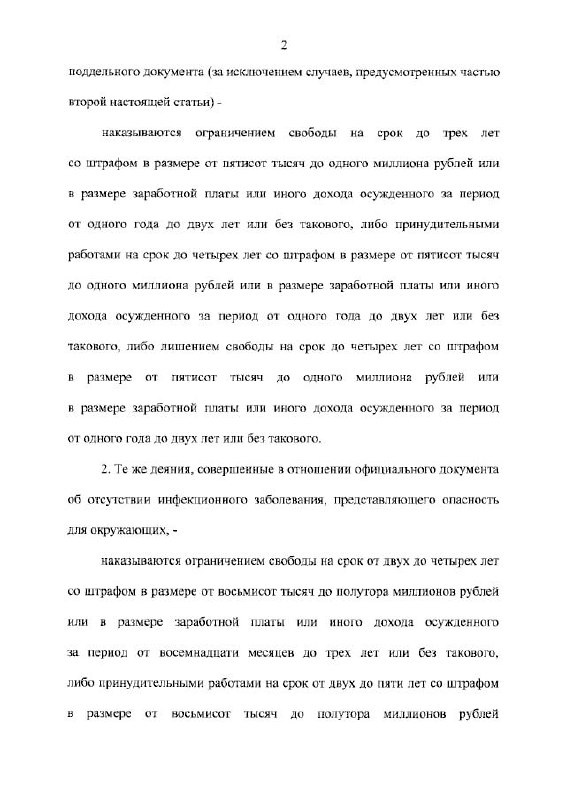 2

поддельного документа (за исключением случаев, предусмотренных частью второй настоящей статьи) -

наказываются ограничением свободы на срок до трех лет со штрафом в размере от пятисот тысяч до одного миллиона рублей или в размере заработной платы или иного дохода осужденного за период от одного года до двух лет или без такового, либо принудительными работами на срок до четырех лет со штрафом в размере от пятисот тысяч до одного миллиона рублей или в размере заработной платы или иного дохода осужденного за период от одного года до двух лет или без такового, либо лишением свободы на срок до четырех лет со штрафом в размере от пятисот тысяч до одного миллиона рублей или в размере заработной платы или иного дохода осужденного за период от одного года до двух лет или без такового.

2. Те же деяния, совершенные в отношении официального документа об отсутствии инфекционного заболевания, представляющего опасность для окружающих, -

наказываются ограничением свободы на срок от двух до четырех лет со штрафом в размере от восьмисот тысяч до полутора миллионов рублей или в размере заработной платы или иного дохода осужденного за период от восемнадцати месяцев до трех лет или без такового, либо принудительными работами на срок от двух до пяти лет со штрафом в размере от восьмисот тысяч до полутора миллионов рублей